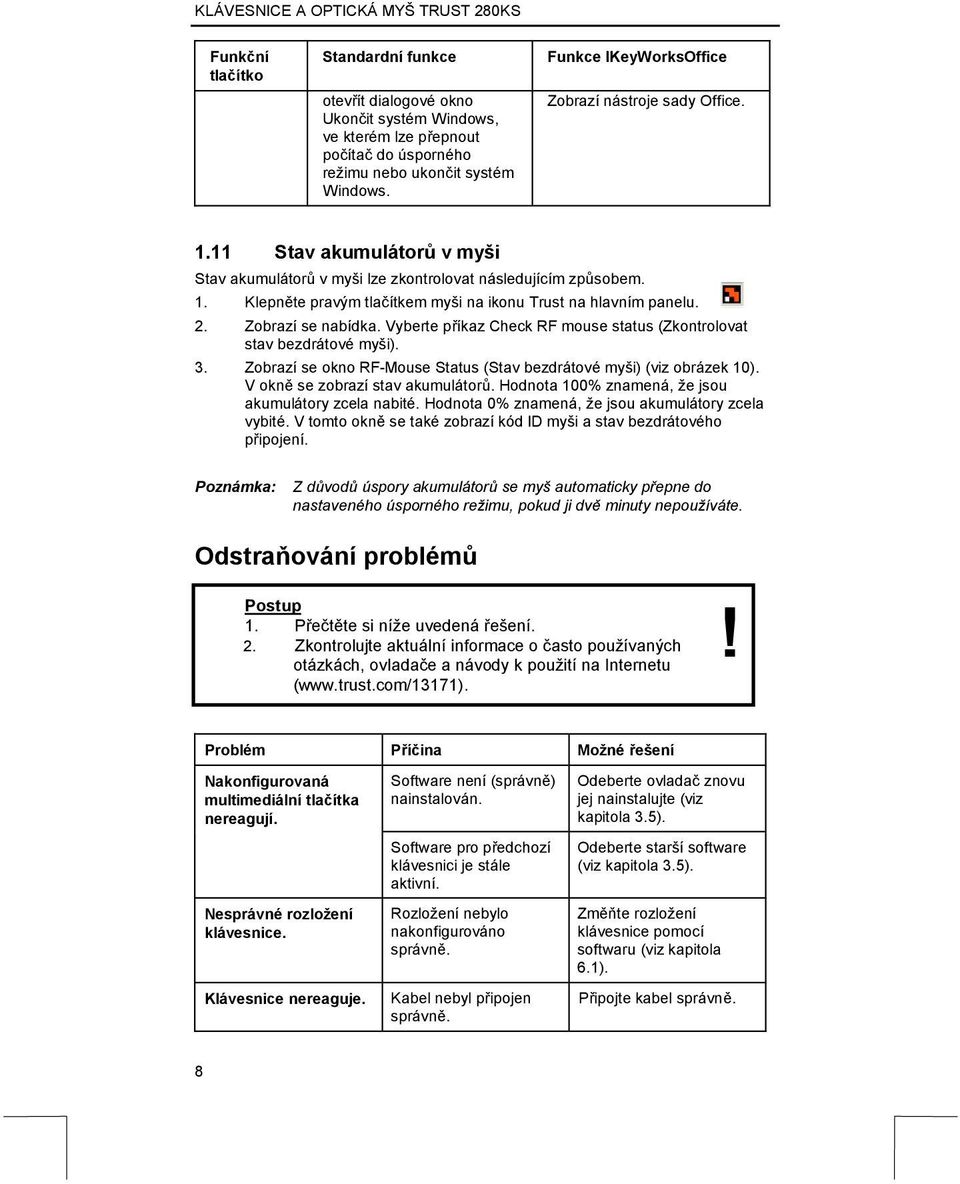 KLÁVESNICE A OPTICKÁ MYŠ TRUST 280KS

| Funkční tlačítko | Standardní funkce | Funkce IKeyWorksOffice |
|---|---|---|
| | otevřít dialogové okno Ukončit systém Windows, ve kterém lze přepnout počítač do úsporného režimu nebo ukončit systém Windows. | Zobrazí nástroje sady Office. |

1.11 Stav akumulátorů v myši

Stav akumulátorů v myši lze zkontrolovat následujícím způsobem.

1. Klepněte pravým tlačítkem myši na ikonu Trust na hlavním panelu.
2. Zobrazí se nabídka. Vyberte příkaz Check RF mouse status (Zkontrolovat stav bezdrátové myši).
3. Zobrazí se okno RF-Mouse Status (Stav bezdrátové myši) (viz obrázek 10). V okně se zobrazí stav akumulátorů. Hodnota 100% znamená, že jsou akumulátory zcela nabité. Hodnota 0% znamená, že jsou akumulátory zcela vybité. V tomto okně se také zobrazí kód ID myši a stav bezdrátového připojení.

Poznámka: Z důvodů úspory akumulátorů se myš automaticky přepne do nastaveného úsporného režimu, pokud ji dvě minuty nepoužíváte.

Odstraňování problémů

Postup
1. Přečtěte si níže uvedená řešení.
2. Zkontrolujte aktuální informace o často používaných otázkách, ovladače a návody k použití na Internetu (www.trust.com/13171).

!

| Problém | Příčina | Možné řešení |
|---|---|---|
| Nakonfigurovaná multimediální tlačítka nereagují. | Software není (správně) nainstalován. | Odeberte ovladač znovu jej nainstalujte (viz kapitola 3.5). |
| | Software pro předchozí klávesnici je stále aktivní. | Odeberte starší software (viz kapitola 3.5). |
| Nesprávné rozložení klávesnice. | Rozložení nebylo nakonfigurováno správně. | Změňte rozložení klávesnice pomocí softwaru (viz kapitola 6.1). |
| Klávesnice nereaguje. | Kabel nebyl připojen správně. | Připojte kabel správně. |

8